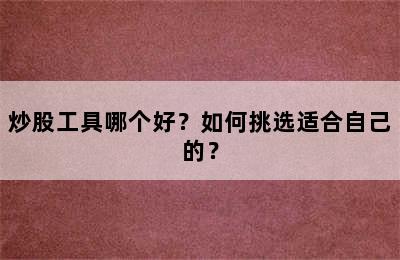 炒股工具哪个好？如何挑选适合自己的？